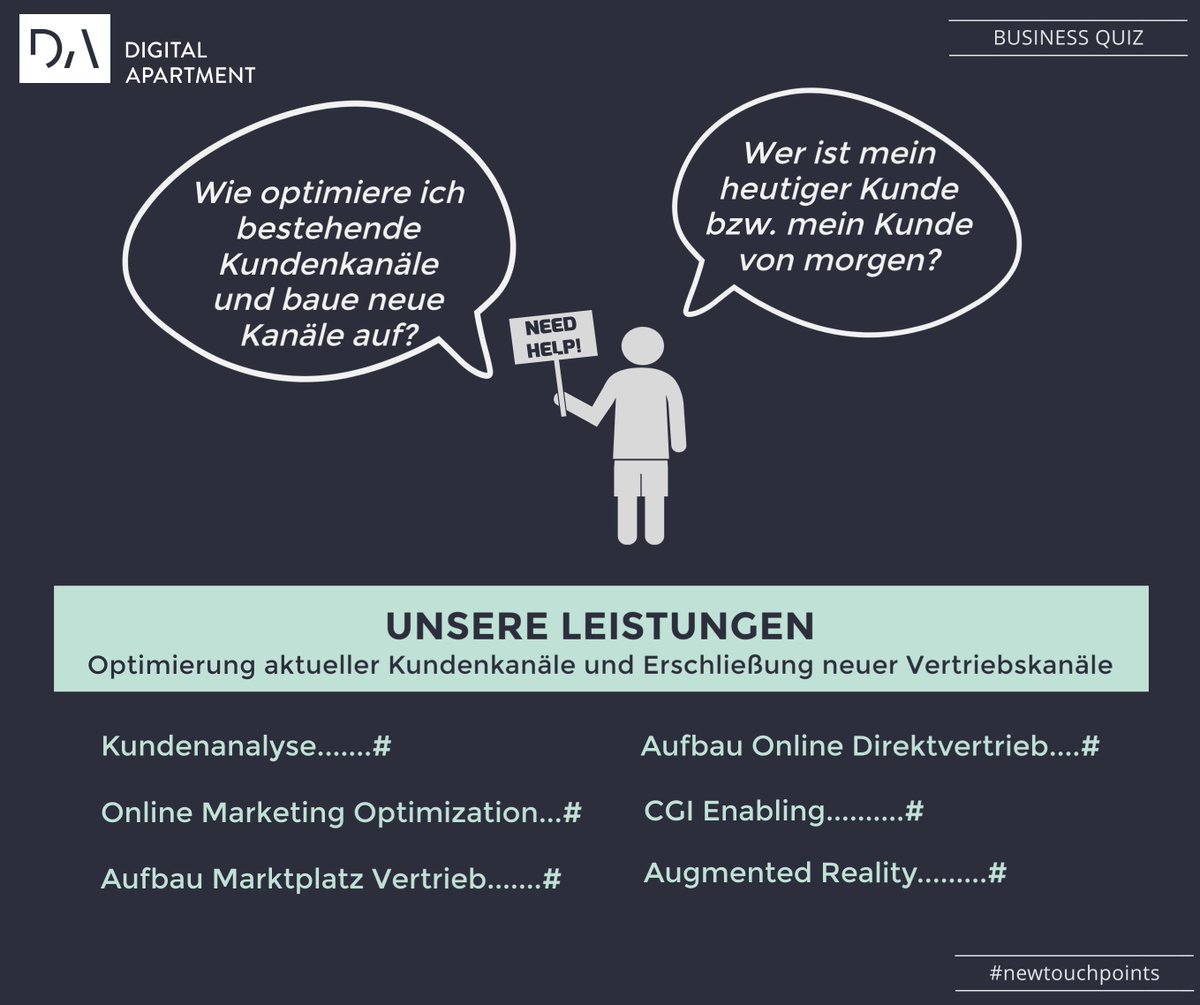 DA DIGITAL APARTMENT

BUSINESS QUIZ

Wie optimiere ich bestehende Kundenkanäle und baue neue Kanäle auf?

NEED HELP!

Wer ist mein heutiger Kunde bzw. mein Kunde von morgen?

UNSERE LEISTUNGEN
Optimierung aktueller Kundenkanäle und Erschließung neuer Vertriebskanäle

Kundenanalyse.......#

Online Marketing Optimization...#

Aufbau Marktplatz Vertrieb.......#

Aufbau Online Direktvertrieb....#

CGI Enabling..........#

Augmented Reality.........#

#newtouchpoints